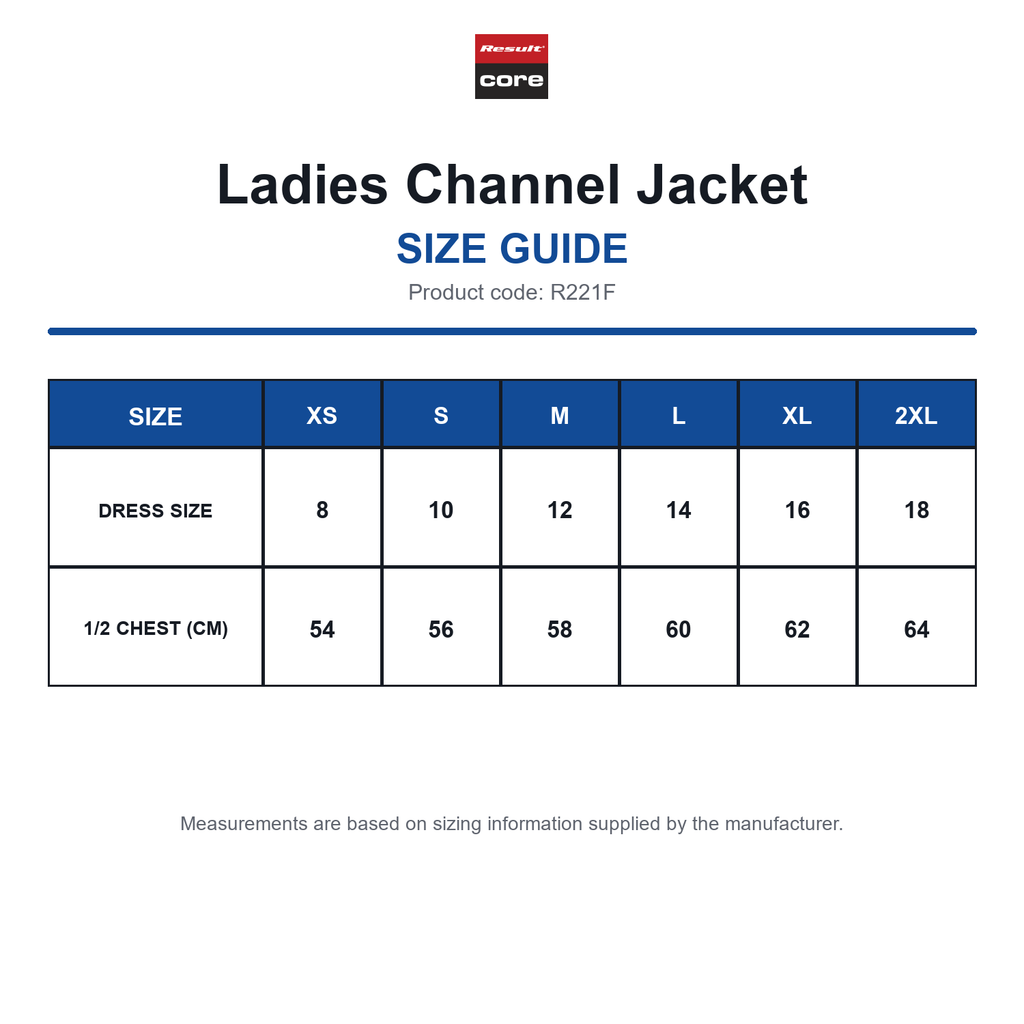 Result core

Ladies Channel Jacket

SIZE GUIDE

Product code: R221F

| SIZE | XS | S | M | L | XL | 2XL |
|---|---|---|---|---|---|---|
| DRESS SIZE | 8 | 10 | 12 | 14 | 16 | 18 |
| 1/2 CHEST (CM) | 54 | 56 | 58 | 60 | 62 | 64 |

Measurements are based on sizing information supplied by the manufacturer.